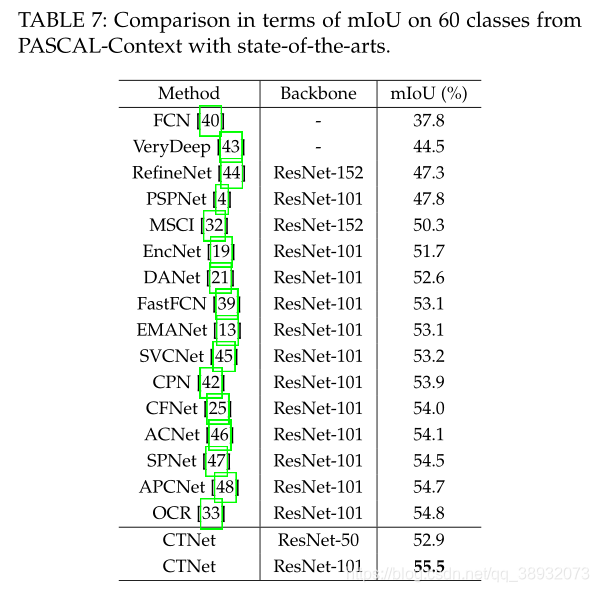 TABLE 7: Comparison in terms of mIoU on 60 classes from PASCAL-Context with state-of-the-arts.

| Method | Backbone | mIoU (%) |
|---|---|---|
| FCN [40] | - | 37.8 |
| VeryDeep [43] | - | 44.5 |
| RefineNet [44] | ResNet-152 | 47.3 |
| PSPNet [4] | ResNet-101 | 47.8 |
| MSCI [32] | ResNet-152 | 50.3 |
| EncNet [19] | ResNet-101 | 51.7 |
| DANet [21] | ResNet-101 | 52.6 |
| FastFCN [39] | ResNet-101 | 53.1 |
| EMANet [13] | ResNet-101 | 53.1 |
| SVCNet [45] | ResNet-101 | 53.2 |
| CPN [42] | ResNet-101 | 53.9 |
| CFNet [25] | ResNet-101 | 54.0 |
| ACNet [46] | ResNet-101 | 54.1 |
| SPNet [47] | ResNet-101 | 54.5 |
| APCNet [48] | ResNet-101 | 54.7 |
| OCR [33] | ResNet-101 | 54.8 |
| CTNet | ResNet-50 | 52.9 |
| CTNet | ResNet-101 | 55.5 |

https://blog.csdn.net/qq_38932073